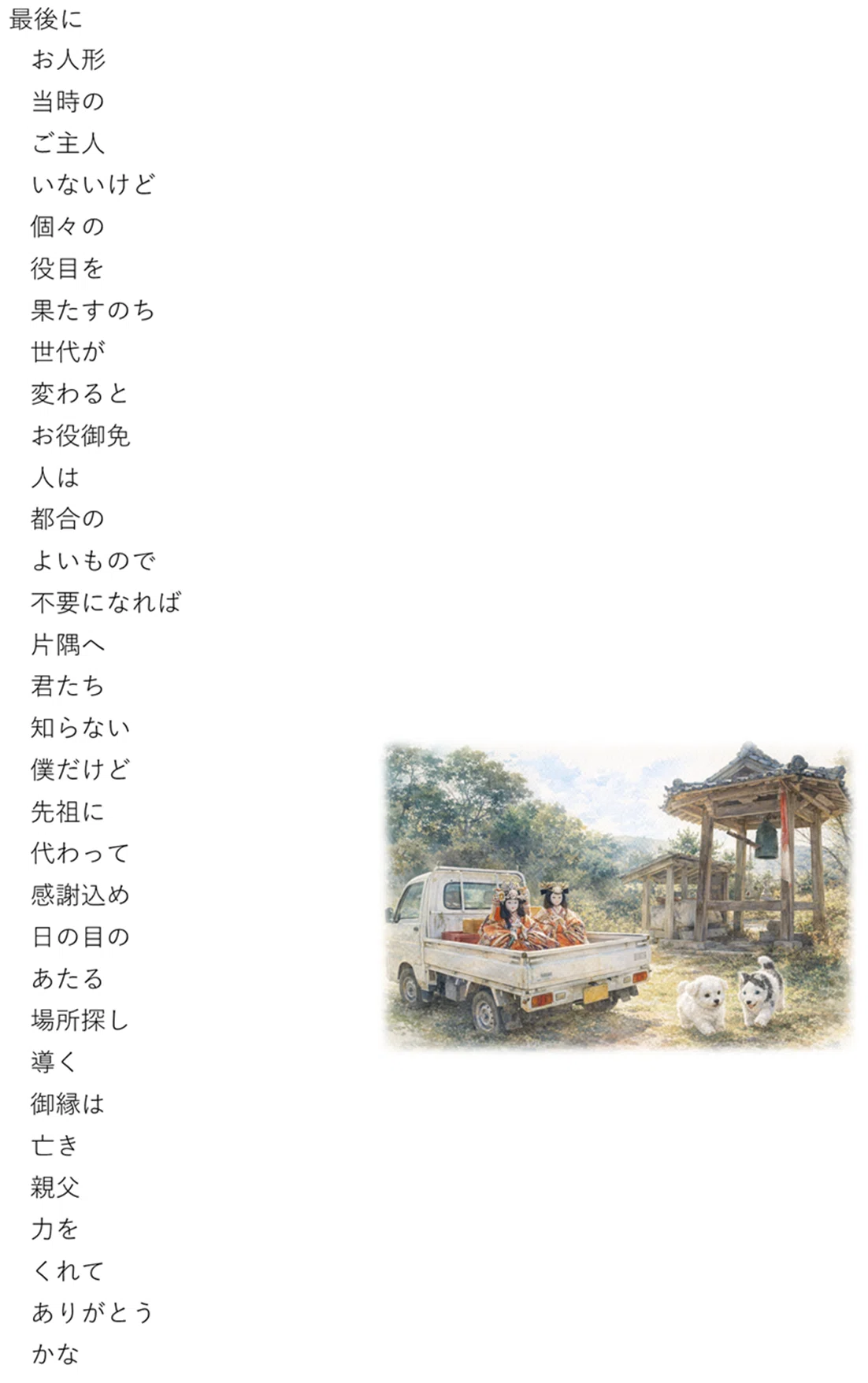 最後に
お人形
当時の
ご主人
いないけど
個々の
役目を
果たすのち
世代が
変わると
お役御免
人は
都合の
よいもので
不要になれば
片隅へ
君たち
知らない
僕だけど
先祖に
代わって
感謝込め
日の目の
あたる
場所探し
導く
御縁は
亡き
親父
力を
くれて
ありがとう
かな